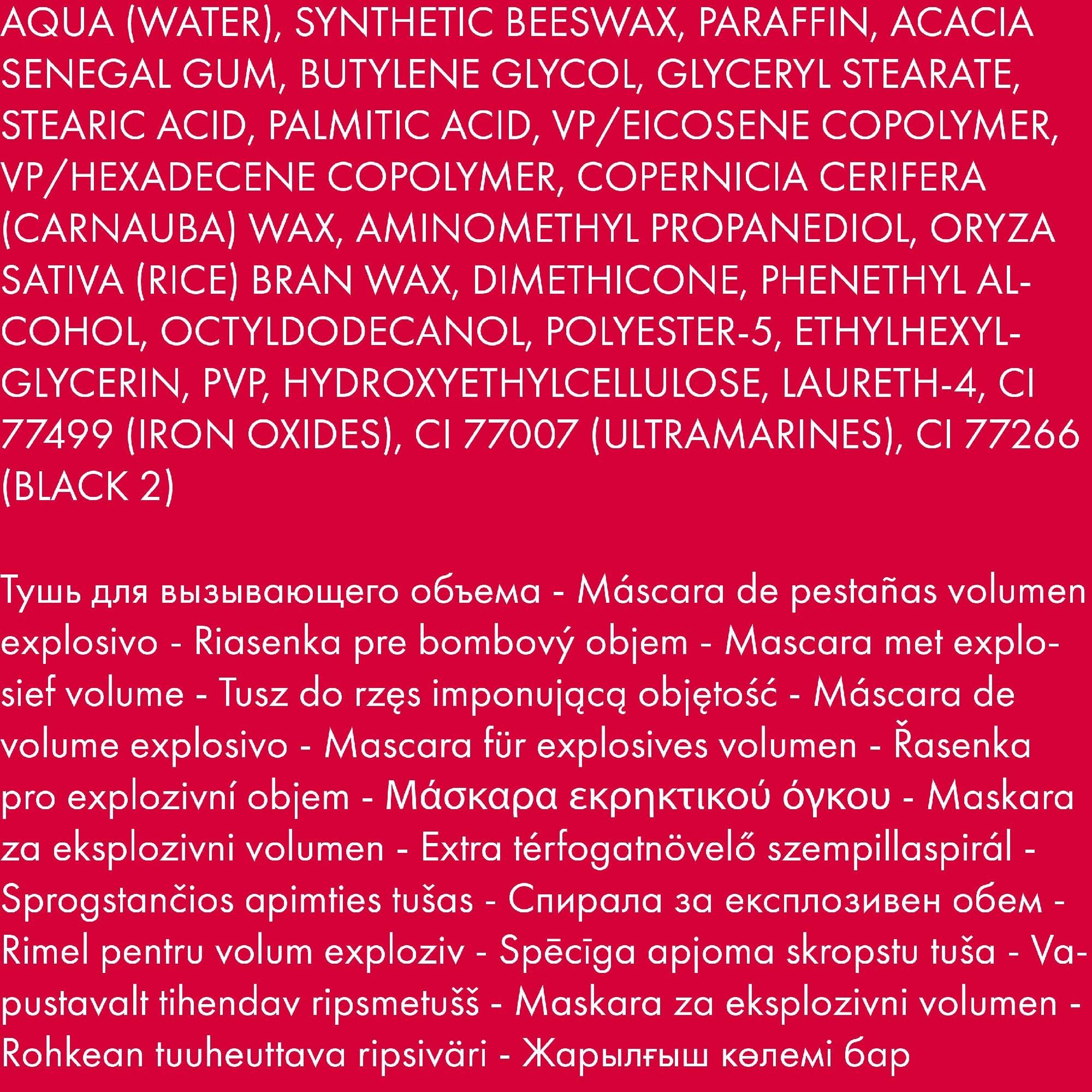 AQUA (WATER), SYNTHETIC BEESWAX, PARAFFIN, ACACIA SENEGAL GUM, BUTYLENE GLYCOL, GLYCERYL STEARATE, STEARIC ACID, PALMITIC ACID, VP/EICOSENE COPOLYMER, VP/HEXADECENE COPOLYMER, COPERNICIA CERIFERA (CARNAUBA) WAX, AMINOMETHYL PROPANEDIOL, ORYZA SATIVA (RICE) BRAN WAX, DIMETHICONE, PHENETHYL ALCOHOL, OCTYLDODECANOL, POLYESTER-5, ETHYLHEXYLGLYCERIN, PVP, HYDROXYETHYLCELLULOSE, LAURETH-4, CI 77499 (IRON OXIDES), CI 77007 (ULTRAMARINES), CI 77266 (BLACK 2)

Тушь для вызывающего объема - Máscara de pestañas volumen explosivo - Riasenka pre bombový objem - Mascara met explosief volume - Tusz do rzęs imponującą objętość - Máscara de volume explosivo - Mascara für explosives volumen - Řasenka pro explozivní objem - Μάσκαρα εκρηκτικού όγκου - Maskara za eksplozivni volumen - Extra térfogatnövelő szempillaspirál - Sprogstančios apimties tušas - Спирала за експлозивен обем - Rimel pentru volum exploziv - Spēcīga apjoma skropstu tuša - Vapustavalt tihendav ripsmetušš - Maskara za eksplozivni volumen - Rohkean tuuheuttava ripsiväri - Жарылғыш көлемі бар